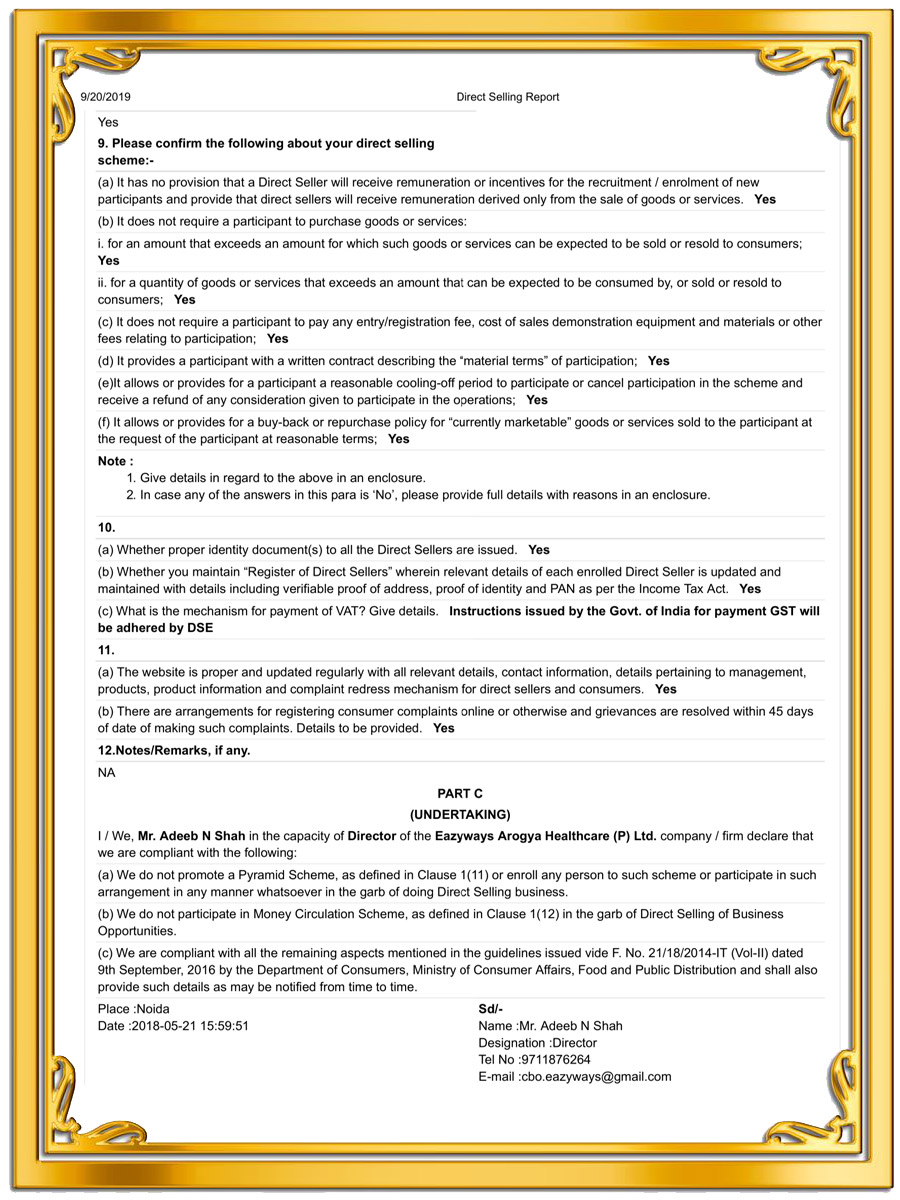 9/20/2019 Direct Selling Report

Yes

9. Please confirm the following about your direct selling scheme:-

(a) It has no provision that a Direct Seller will receive remuneration or incentives for the recruitment / enrolment of new participants and provide that direct sellers will receive remuneration derived only from the sale of goods or services. Yes

(b) It does not require a participant to purchase goods or services:

i. for an amount that exceeds an amount for which such goods or services can be expected to be sold or resold to consumers; Yes

ii. for a quantity of goods or services that exceeds an amount that can be expected to be consumed by, or sold or resold to consumers; Yes

(c) It does not require a participant to pay any entry/registration fee, cost of sales demonstration equipment and materials or other fees relating to participation; Yes

(d) It provides a participant with a written contract describing the "material terms" of participation; Yes

(e)It allows or provides for a participant a reasonable cooling-off period to participate or cancel participation in the scheme and receive a refund of any consideration given to participate in the operations; Yes

(f) It allows or provides for a buy-back or repurchase policy for "currently marketable" goods or services sold to the participant at the request of the participant at reasonable terms; Yes

Note :
1. Give details in regard to the above in an enclosure.
2. In case any of the answers in this para is 'No', please provide full details with reasons in an enclosure.

10.

(a) Whether proper identity document(s) to all the Direct Sellers are issued. Yes

(b) Whether you maintain "Register of Direct Sellers" wherein relevant details of each enrolled Direct Seller is updated and maintained with details including verifiable proof of address, proof of identity and PAN as per the Income Tax Act. Yes

(c) What is the mechanism for payment of VAT? Give details. Instructions issued by the Govt. of India for payment GST will be adhered by DSE

11.

(a) The website is proper and updated regularly with all relevant details, contact information, details pertaining to management, products, product information and complaint redress mechanism for direct sellers and consumers. Yes

(b) There are arrangements for registering consumer complaints online or otherwise and grievances are resolved within 45 days of date of making such complaints. Details to be provided. Yes

12.Notes/Remarks, if any.

NA

PART C
(UNDERTAKING)

I / We, Mr. Adeeb N Shah in the capacity of Director of the Eazyways Arogya Healthcare (P) Ltd. company / firm declare that we are compliant with the following:

(a) We do not promote a Pyramid Scheme, as defined in Clause 1(11) or enroll any person to such scheme or participate in such arrangement in any manner whatsoever in the garb of doing Direct Selling business.

(b) We do not participate in Money Circulation Scheme, as defined in Clause 1(12) in the garb of Direct Selling of Business Opportunities.

(c) We are compliant with all the remaining aspects mentioned in the guidelines issued vide F. No. 21/18/2014-IT (Vol-II) dated 9th September, 2016 by the Department of Consumers, Ministry of Consumer Affairs, Food and Public Distribution and shall also provide such details as may be notified from time to time.

Place :Noida
Date :2018-05-21 15:59:51

Sd/-
Name :Mr. Adeeb N Shah
Designation :Director
Tel No :9711876264
E-mail :cbo.eazyways@gmail.com